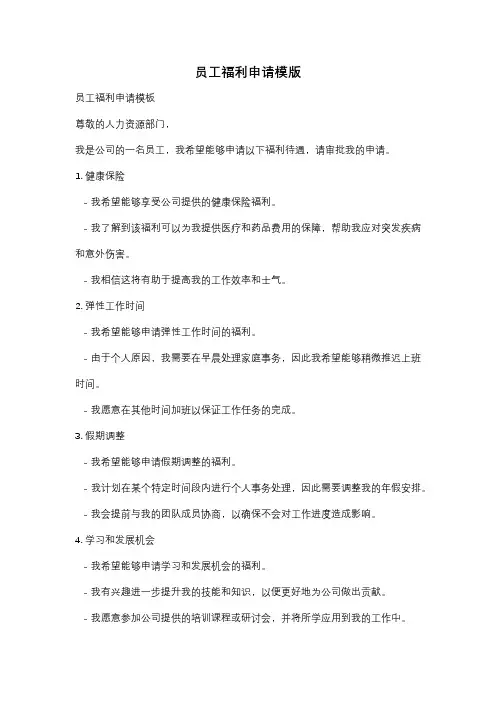 员工福利申请模版

员工福利申请模板

尊敬的人力资源部门，

我是公司的一名员工，我希望能够申请以下福利待遇，请审批我的申请。

1. 健康保险

- 我希望能够享受公司提供的健康保险福利。

- 我了解到该福利可以为我提供医疗和药品费用的保障，帮助我应对突发疾病和意外伤害。

- 我相信这将有助于提高我的工作效率和士气。

2. 弹性工作时间

- 我希望能够申请弹性工作时间的福利。

- 由于个人原因，我需要在早晨处理家庭事务，因此我希望能够稍微推迟上班时间。

- 我愿意在其他时间加班以保证工作任务的完成。

3. 假期调整

- 我希望能够申请假期调整的福利。

- 我计划在某个特定时间段内进行个人事务处理，因此需要调整我的年假安排。

- 我会提前与我的团队成员协商，以确保不会对工作进度造成影响。

4. 学习和发展机会

- 我希望能够申请学习和发展机会的福利。

- 我有兴趣进一步提升我的技能和知识，以便更好地为公司做出贡献。

- 我愿意参加公司提供的培训课程或研讨会，并将所学应用到我的工作中。